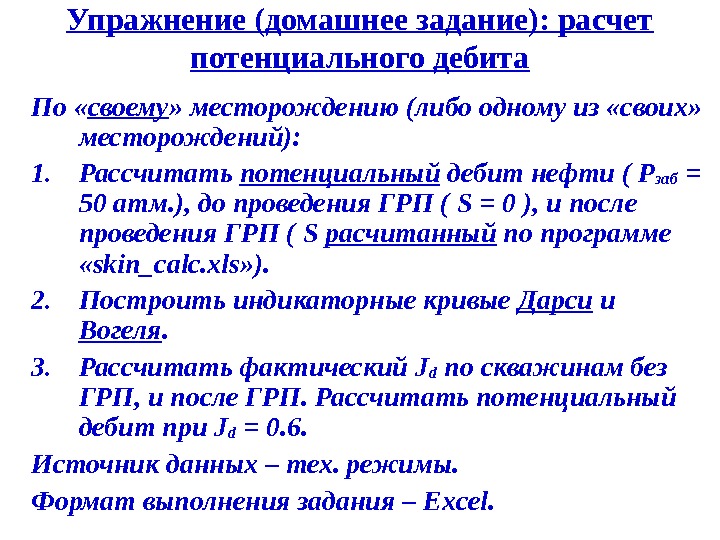 Упражнение (домашнее задание): расчет потенциального дебита

По «своему» месторождению (либо одному из «своих» месторождений):

1. Рассчитать потенциальный дебит нефти ( $P_{заб}$ = 50 атм.), до проведения ГРП ( S = 0 ), и после проведения ГРП ( S расчитанный по программе «skin_calc.xls»).

2. Построить индикаторные кривые Дарси и Вогеля.

3. Рассчитать фактический $J_d$ по скважинам без ГРП, и после ГРП. Рассчитать потенциальный дебит при $J_d$ = 0.6.

Источник данных – тех. режимы.

Формат выполнения задания – Excel.